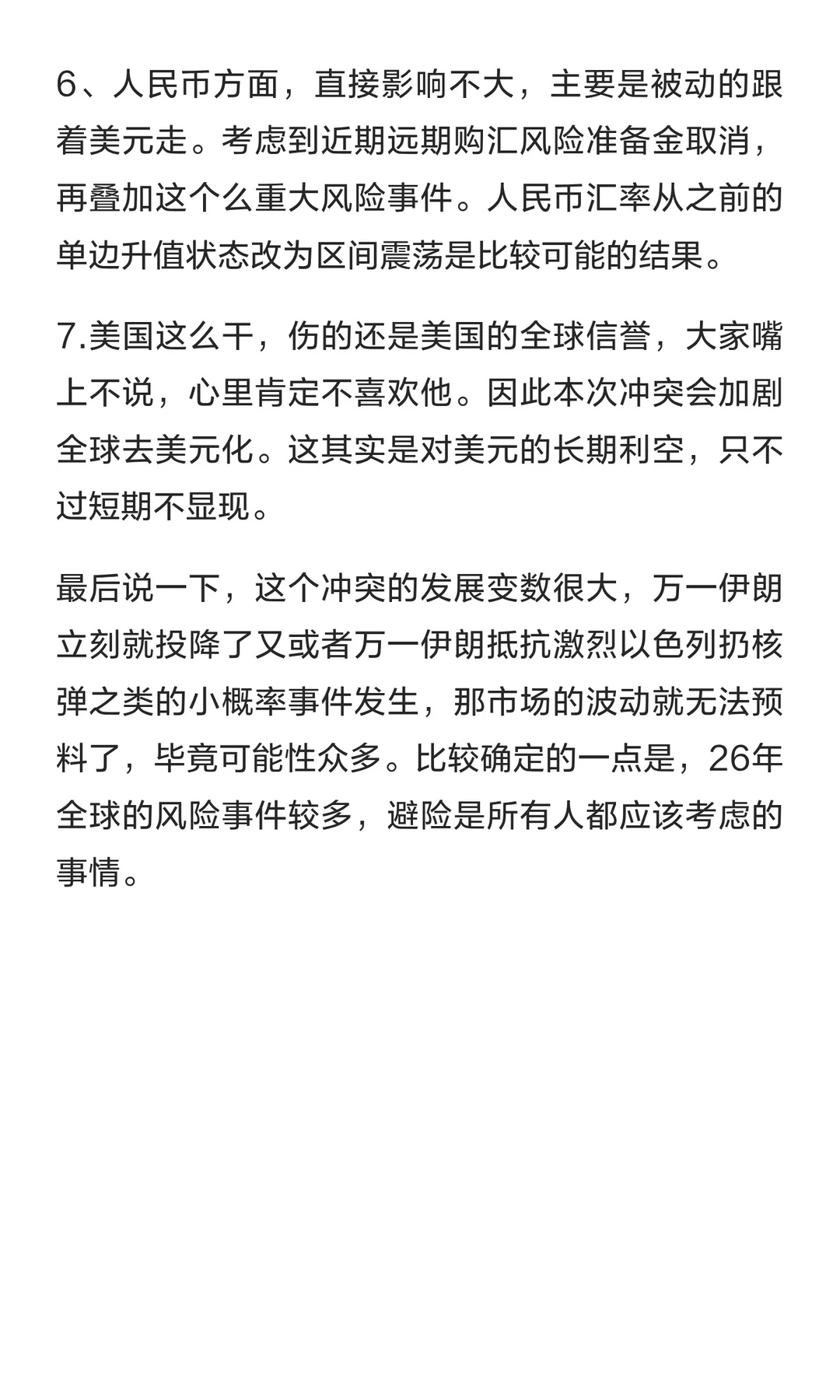 6、人民币方面，直接影响不大，主要是被动的跟着美元走。考虑到近期远期购汇风险准备金取消，再叠加这个么重大风险事件。人民币汇率从之前的单边升值状态改为区间震荡是比较可能的结果。

7.美国这么干，伤的还是美国的全球信誉，大家嘴上不说，心里肯定不喜欢他。因此本次冲突会加剧全球去美元化。这其实是对美元的长期利空，只不过短期不显现。

最后说一下，这个冲突的发展变数很大，万一伊朗立刻就投降了又或者万一伊朗抵抗激烈以色列扔核弹之类的小概率事件发生，那市场的波动就无法预料了，毕竟可能性众多。比较确定的一点是，26年全球的风险事件较多，避险是所有人都应该考虑的事情。